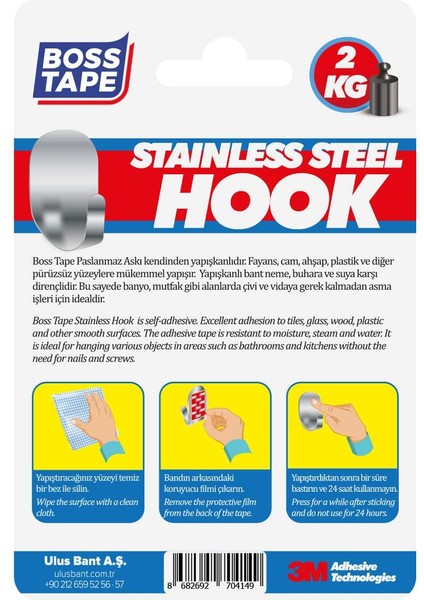 BOSS TAPE

2 KG

STAINLESS STEEL
HOOK

Boss Tape Paslanmaz Askı kendinden yapışkanlıdır. Fayans, cam, ahşap, plastik ve diğer pürüzsüz yüzeylere mükemmel yapışır. Yapışkanlı bant neme, buhara ve suya karşı dirençlidir. Bu sayede banyo, mutfak gibi alanlarda çivi ve vidaya gerek kalmadan asma işleri için idealdir.

Boss Tape Stainless Hook is self-adhesive. Excellent adhesion to tiles, glass, wood, plastic and other smooth surfaces. The adhesive tape is resistant to moisture, steam and water. It is ideal for hanging various objects in areas such as bathrooms and kitchens without the need for nails and screws.

Yapıştıracağınız yüzeyi temiz bir bez ile silin.
Wipe the surface with a clean cloth.

Bandın arkasındaki koruyucu filmi çıkarın.
Remove the protective film from the back of the tape.

Yapıştırdıktan sonra bir süre bastırın ve 24 saat kullanmayın.
Press for a while after sticking and do not use for 24 hours.

Ulus Bant A.Ş.
ulusbant.com.tr
+90 212 659 52 56 - 57

8 682692 704149

3M Adhesive Technologies